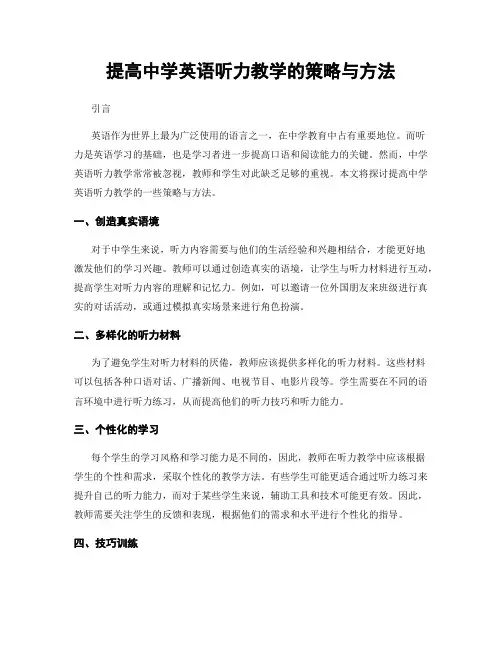 提高中学英语听力教学的策略与方法

引言

英语作为世界上最为广泛使用的语言之一，在中学教育中占有重要地位。而听力是英语学习的基础，也是学习者进一步提高口语和阅读能力的关键。然而，中学英语听力教学常常被忽视，教师和学生对此缺乏足够的重视。本文将探讨提高中学英语听力教学的一些策略与方法。

一、创造真实语境

对于中学生来说，听力内容需要与他们的生活经验和兴趣相结合，才能更好地激发他们的学习兴趣。教师可以通过创造真实的语境，让学生与听力材料进行互动，提高学生对听力内容的理解和记忆力。例如，可以邀请一位外国朋友来班级进行真实的对话活动，或通过模拟真实场景来进行角色扮演。

二、多样化的听力材料

为了避免学生对听力材料的厌倦，教师应该提供多样化的听力材料。这些材料可以包括各种口语对话、广播新闻、电视节目、电影片段等。学生需要在不同的语言环境中进行听力练习，从而提高他们的听力技巧和听力能力。

三、个性化的学习

每个学生的学习风格和学习能力是不同的，因此，教师在听力教学中应该根据学生的个性和需求，采取个性化的教学方法。有些学生可能更适合通过听力练习来提升自己的听力能力，而对于某些学生来说，辅助工具和技术可能更有效。因此，教师需要关注学生的反馈和表现，根据他们的需求和水平进行个性化的指导。

四、技巧训练